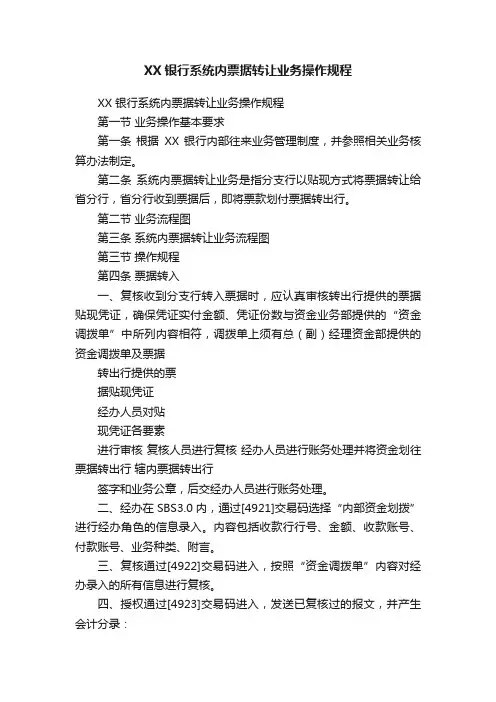 XX 银行系统内票据转让业务操作规程

XX 银行系统内票据转让业务操作规程

第一节 业务操作基本要求

第一条 根据 XX 银行内部往来业务管理制度，并参照相关业务核算办法制定。

第二条 系统内票据转让业务是指分支行以贴现方式将票据转让给省分行，省分行收到票据后，即将票款划付票据转出行。

第二节 业务流程图

第三条 系统内票据转让业务流程图

第三节 操作规程

第四条 票据转入

一、复核收到分支行转入票据时，应认真审核转出行提供的票据贴现凭证，确保凭证实付金额、凭证份数与资金业务部提供的“资金调拨单”中所列内容相符，调拨单上须有总（副）经理资金部提供的资金调拨单及票据

转出行提供的票

据贴现凭证

经办人员对贴

现凭证各要素

进行审核 复核人员进行复核 经办人员进行账务处理并将资金划往票据转出行 辖内票据转出行

签字和业务公章，后交经办人员进行账务处理。

二、经办在 SBS3.0 内，通过[4921]交易码选择“内部资金划拨”进行经办角色的信息录入。内容包括收款行行号、金额、收款账号、付款账号、业务种类、附言。

三、复核通过[4922]交易码进入，按照“资金调拨单”内容对经办录入的所有信息进行复核。

四、授权通过[4923]交易码进入，发送已复核过的报文，并产生会计分录：